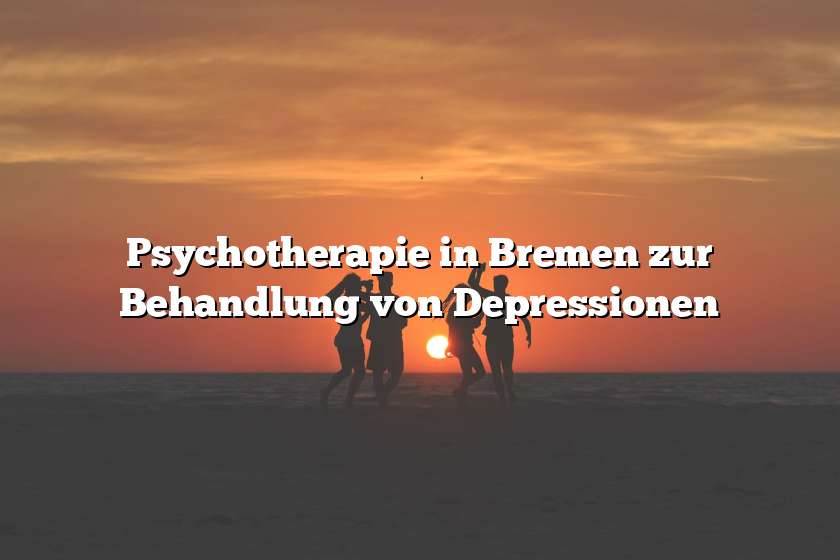 Psychotherapie in Bremen zur Behandlung von Depressionen